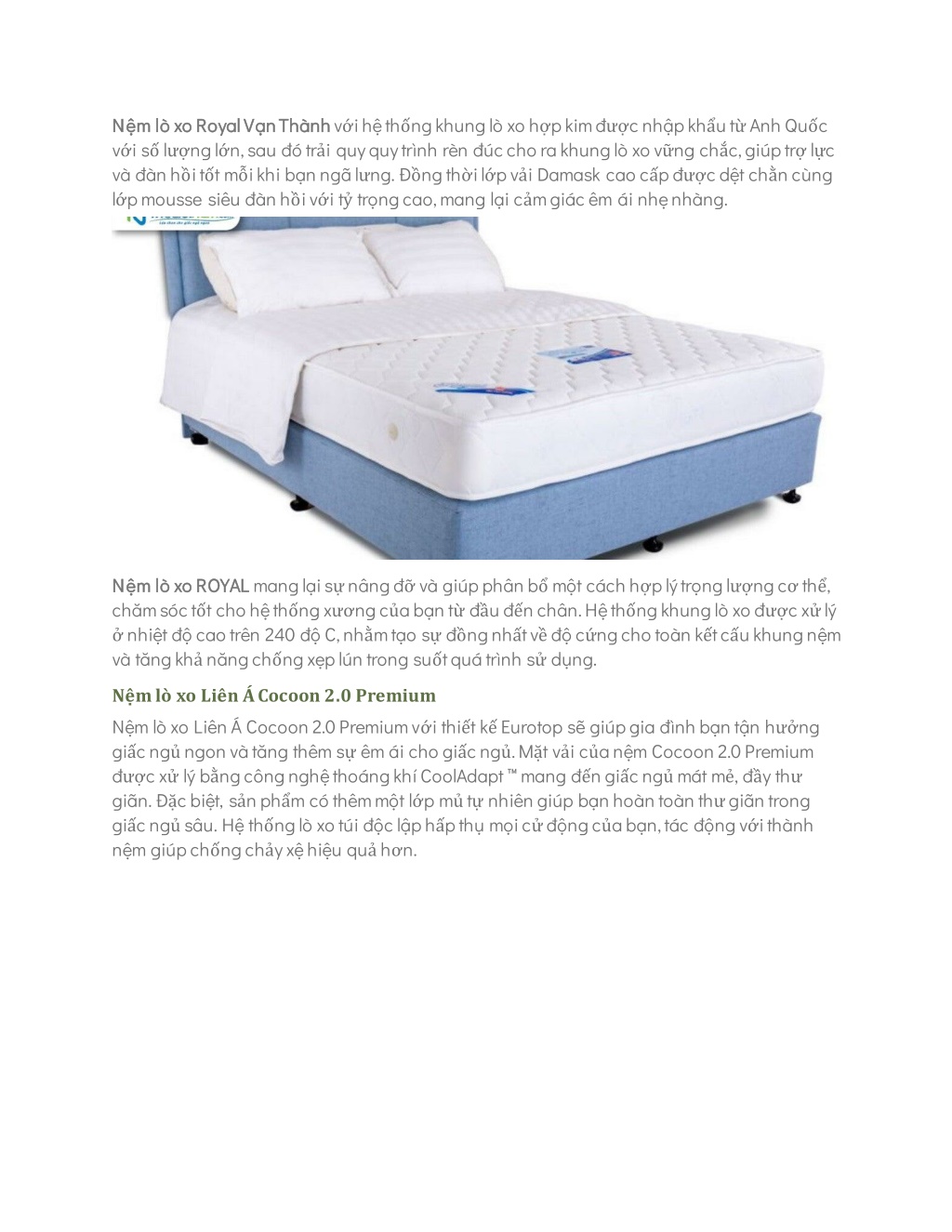 Nệm lò xo Royal Vạn Thành với hệ thống khung lò xo hợp kim được nhập khẩu từ Anh Quốc với số lượng lớn, sau đó trải quy quy trình rèn đúc cho ra khung lò xo vững chắc, giúp trợ lực và đàn hồi tốt mỗi khi bạn ngã lưng. Đồng thời lớp vải Damask cao cấp được dệt chằn cùng lớp mousse siêu đàn hồi với tỷ trọng cao, mang lại cảm giác êm ái nhẹ nhàng.

Nệm lò xo ROYAL mang lại sự nâng đỡ và giúp phân bổ một cách hợp lý trọng lượng cơ thể, chăm sóc tốt cho hệ thống xương của bạn từ đầu đến chân. Hệ thống khung lò xo được xử lý ở nhiệt độ cao trên 240 độ C, nhằm tạo sự đồng nhất về độ cứng cho toàn kết cấu khung nệm và tăng khả năng chống xẹp lún trong suốt quá trình sử dụng.

Nệm lò xo Liên Á Cocoon 2.0 Premium

Nệm lò xo Liên Á Cocoon 2.0 Premium với thiết kế Eurotop sẽ giúp gia đình bạn tận hưởng giấc ngủ ngon và tăng thêm sự êm ái cho giấc ngủ. Mặt vải của nệm Cocoon 2.0 Premium được xử lý bằng công nghệ thoáng khí CoolAdapt ™ mang đến giấc ngủ mát mẻ, đầy thư giãn. Đặc biệt, sản phẩm có thêm một lớp mủ tự nhiên giúp bạn hoàn toàn thư giãn trong giấc ngủ sâu. Hệ thống lò xo túi độc lập hấp thụ mọi cử động của bạn, tác động với thành nệm giúp chống chảy xệ hiệu quả hơn.